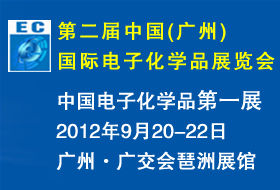 EC

第二届中国(广州)
国际电子化学品展览会

中国电子化学品第一展
2012年9月20-22日
广州·广交会琶洲展馆